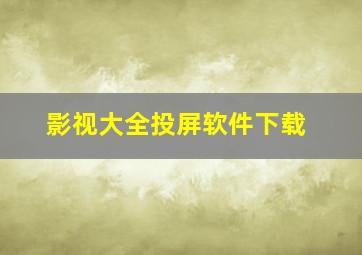 影视大全投屏软件下载